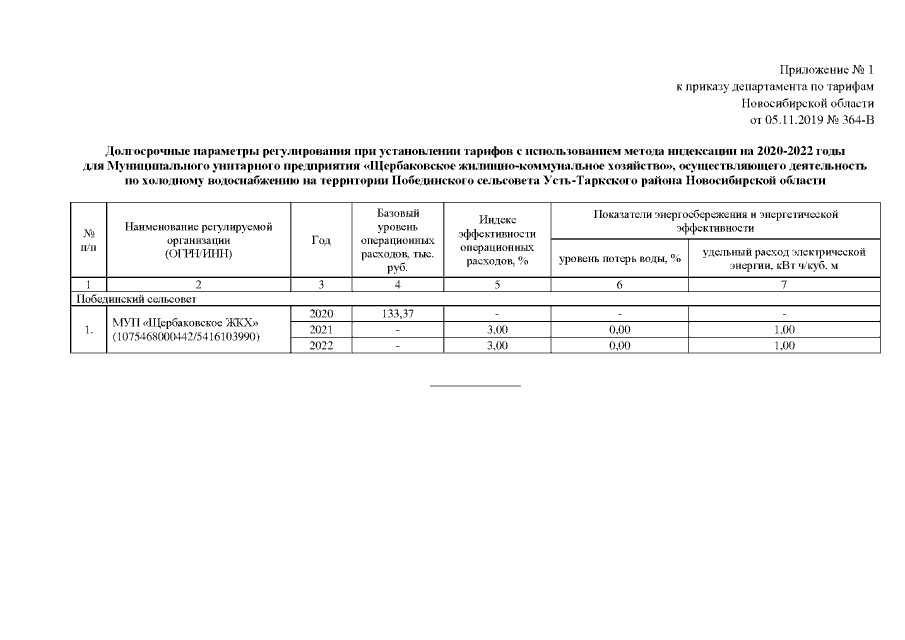 Приложение № 1
к приказу департамента по тарифам
Новосибирской области
от 05.11.2019 № 364-В

Долгосрочные параметры регулирования при установлении тарифов с использованием метода индексации на 2020-2022 годы для Муниципального унитарного предприятия «Щербаковское жилищно-коммунальное хозяйство», осуществляющего деятельность по холодному водоснабжению на территории Побединского сельсовета Усть-Таркского района Новосибирской области

| № п/п | Наименование регулируемой организации (ОГРН/ИНН) | Год | Базовый уровень операционных расходов, тыс. руб. | Индекс эффективности операционных расходов, % | Показатели энергосбережения и энергетической эффективности: уровень потерь воды, % | Показатели энергосбережения и энергетической эффективности: удельный расход электрической энергии, кВт ч/куб. м |
|---|---|---|---|---|---|---|
| 1 | 2 | 3 | 4 | 5 | 6 | 7 |
| Побединский сельсовет | | | | | | |
| 1. | МУП «Щербаковское ЖКХ» (1075468000442/5416103990) | 2020 | 133,37 | - | - | - |
| | | 2021 | - | 3,00 | 0,00 | 1,00 |
| | | 2022 | - | 3,00 | 0,00 | 1,00 |